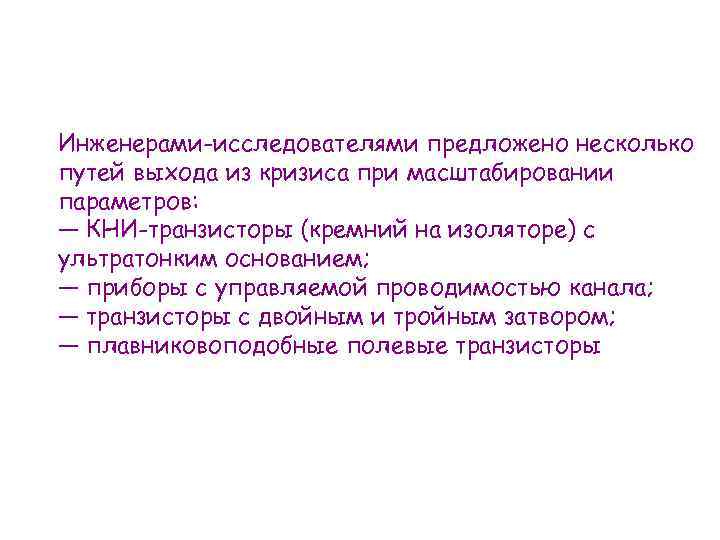 Инженерами-исследователями предложено несколько путей выхода из кризиса при масштабировании параметров:
— КНИ-транзисторы (кремний на изоляторе) с ультратонким основанием;
— приборы с управляемой проводимостью канала;
— транзисторы с двойным и тройным затвором;
— плавниковоподобные полевые транзисторы